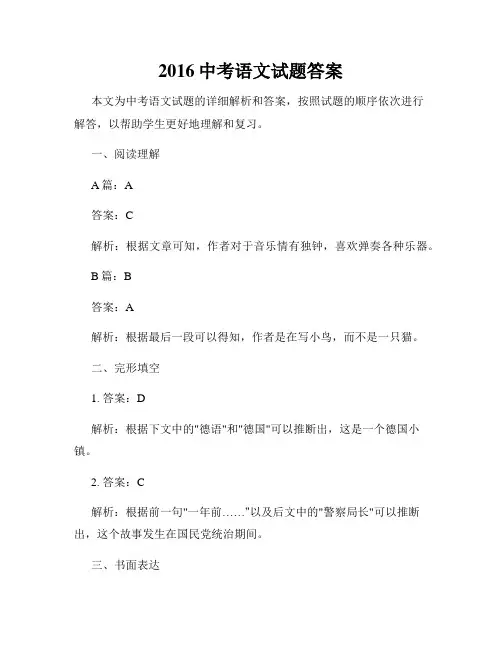 2016 中考语文试题答案

本文为中考语文试题的详细解析和答案，按照试题的顺序依次进行解答，以帮助学生更好地理解和复习。

一、阅读理解

A 篇：A

答案：C

解析：根据文章可知，作者对于音乐情有独钟，喜欢弹奏各种乐器。

B 篇：B

答案：A

解析：根据最后一段可以得知，作者是在写小鸟，而不是一只猫。

二、完形填空

1. 答案：D

解析：根据下文中的"德语"和"德国"可以推断出，这是一个德国小镇。

2. 答案：C

解析：根据前一句"一年前……"以及后文中的"警察局长"可以推断出，这个故事发生在国民党统治期间。

三、书面表达